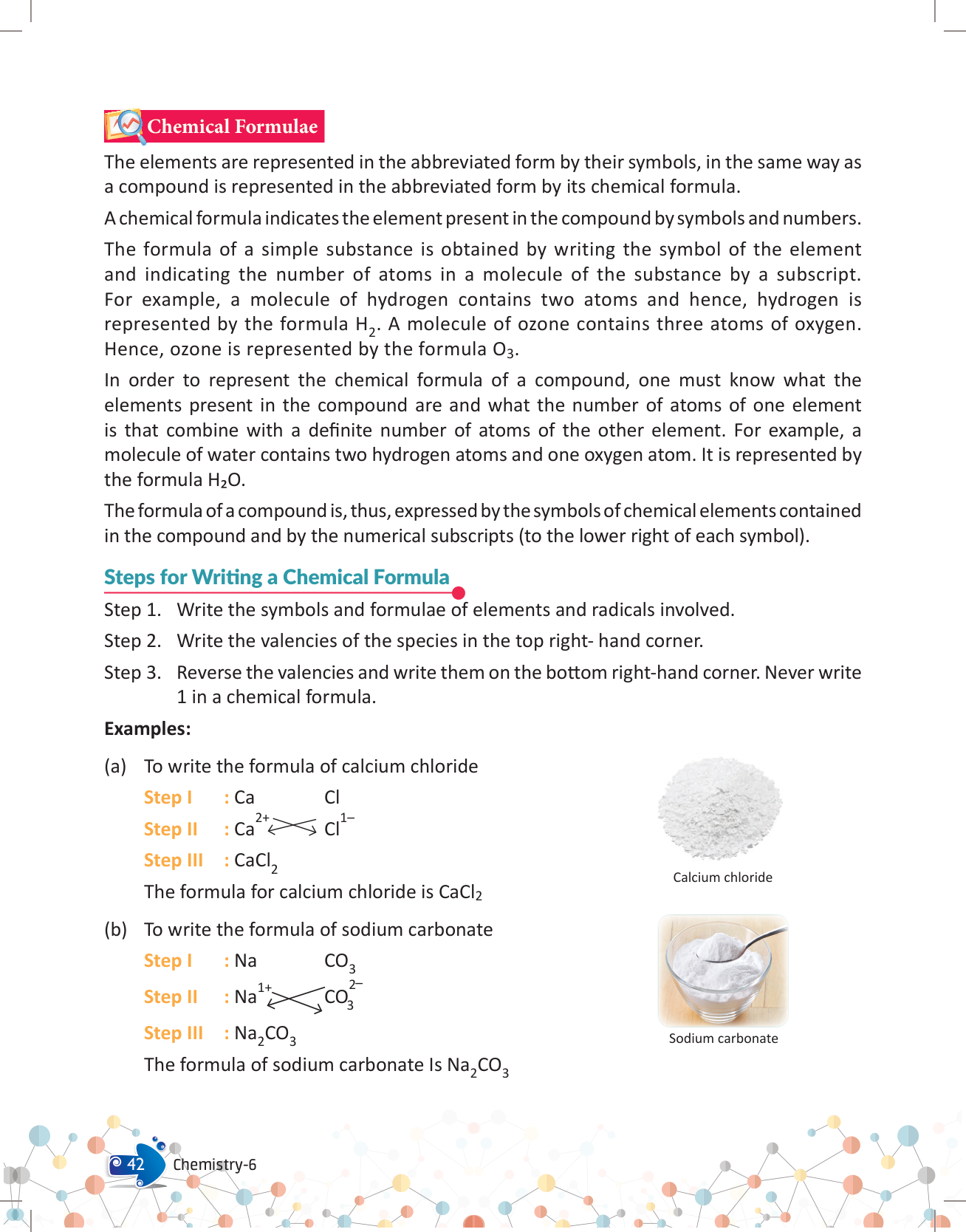 Chemical Formulae

The elements are represented in the abbreviated form by their symbols, in the same way as a compound is represented in the abbreviated form by its chemical formula.

A chemical formula indicates the element present in the compound by symbols and numbers.

The formula of a simple substance is obtained by writing the symbol of the element and indicating the number of atoms in a molecule of the substance by a subscript. For example, a molecule of hydrogen contains two atoms and hence, hydrogen is represented by the formula $H_2$. A molecule of ozone contains three atoms of oxygen. Hence, ozone is represented by the formula $O_3$.

In order to represent the chemical formula of a compound, one must know what the elements present in the compound are and what the number of atoms of one element is that combine with a definite number of atoms of the other element. For example, a molecule of water contains two hydrogen atoms and one oxygen atom. It is represented by the formula $H_2O$.

The formula of a compound is, thus, expressed by the symbols of chemical elements contained in the compound and by the numerical subscripts (to the lower right of each symbol).

Steps for Writing a Chemical Formula

Step 1. Write the symbols and formulae of elements and radicals involved.

Step 2. Write the valencies of the species in the top right- hand corner.

Step 3. Reverse the valencies and write them on the bottom right-hand corner. Never write 1 in a chemical formula.

Examples:

(a) To write the formula of calcium chloride

Step I : Ca Cl

Step II : $Ca^{2+}$ $Cl^{1-}$

Step III : $CaCl_2$

The formula for calcium chloride is $CaCl_2$

Calcium chloride

(b) To write the formula of sodium carbonate

Step I : Na $CO_3$

Step II : $Na^{1+}$ $CO_3^{2-}$

Step III : $Na_2CO_3$

The formula of sodium carbonate Is $Na_2CO_3$

Sodium carbonate

42 Chemistry-6